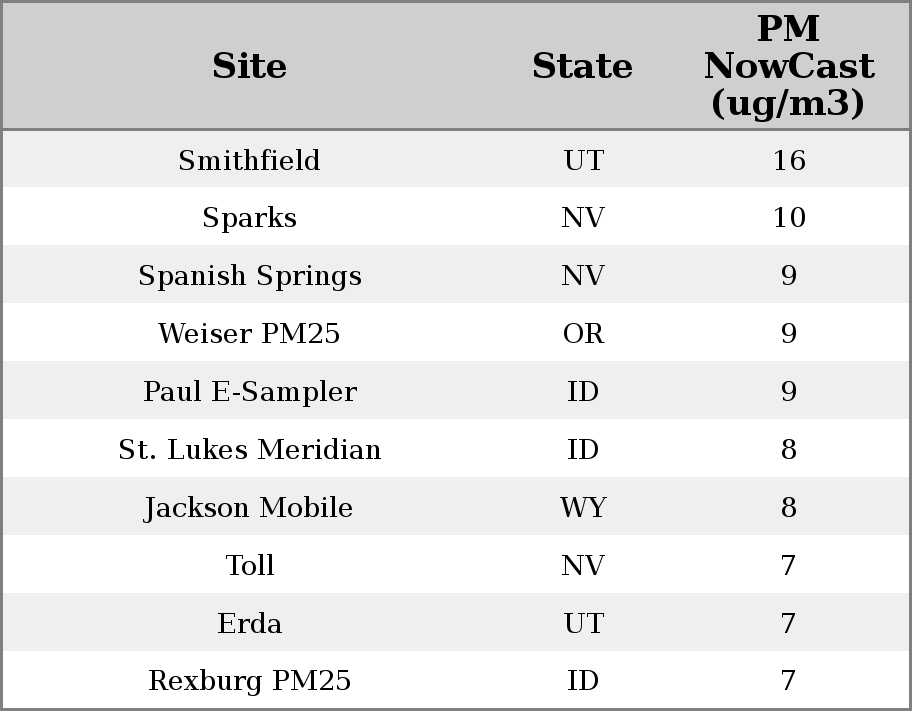 | Site | State | PM NowCast (ug/m3) |
|---|---|---|
| Smithfield | UT | 16 |
| Sparks | NV | 10 |
| Spanish Springs | NV | 9 |
| Weiser PM25 | OR | 9 |
| Paul E-Sampler | ID | 9 |
| St. Lukes Meridian | ID | 8 |
| Jackson Mobile | WY | 8 |
| Toll | NV | 7 |
| Erda | UT | 7 |
| Rexburg PM25 | ID | 7 |